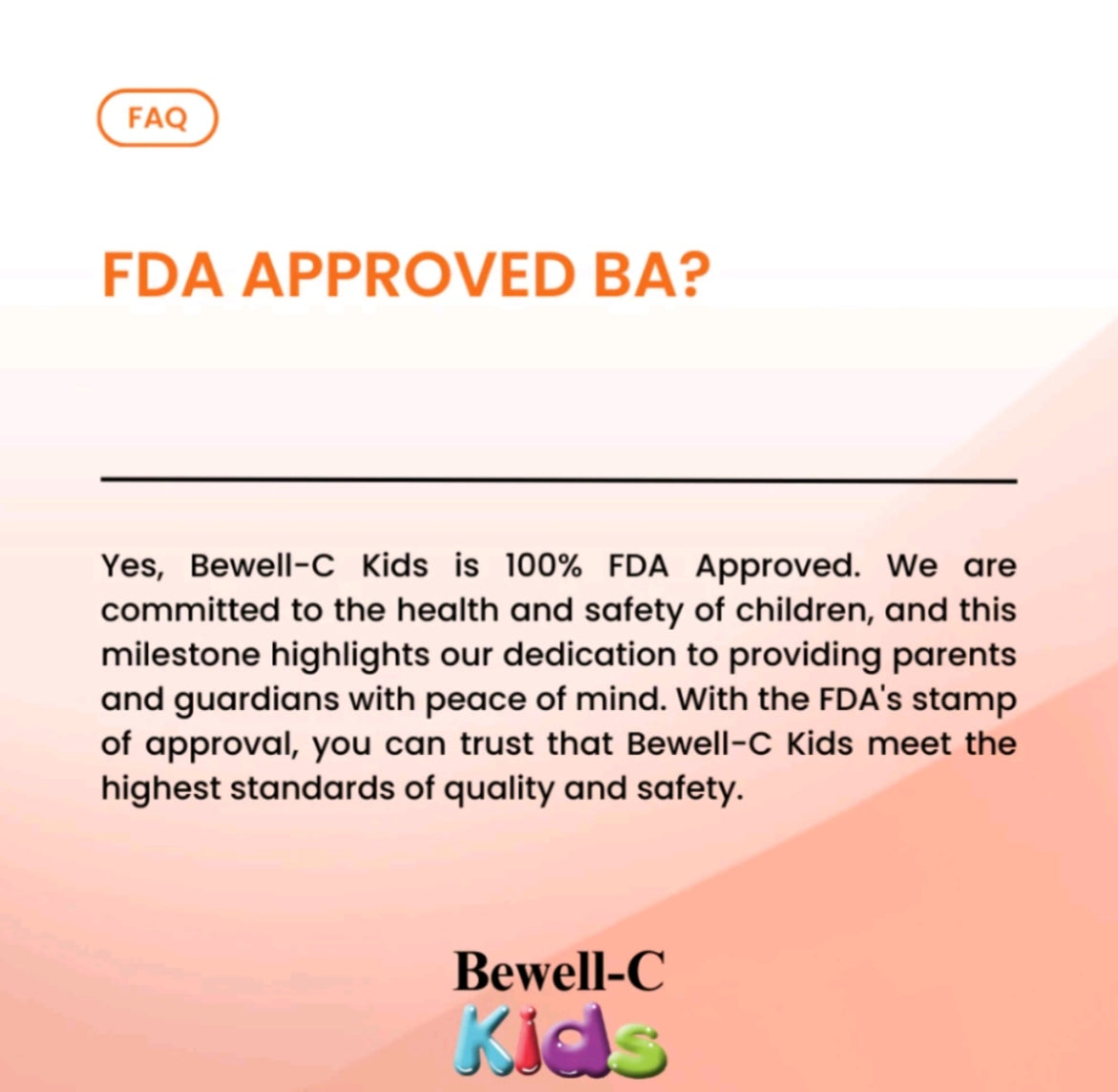 FAQ

FDA APPROVED BA?

Yes, Bewell-C Kids is 100% FDA Approved. We are committed to the health and safety of children, and this milestone highlights our dedication to providing parents and guardians with peace of mind. With the FDA's stamp of approval, you can trust that Bewell-C Kids meet the highest standards of quality and safety.

Bewell-C
Kids